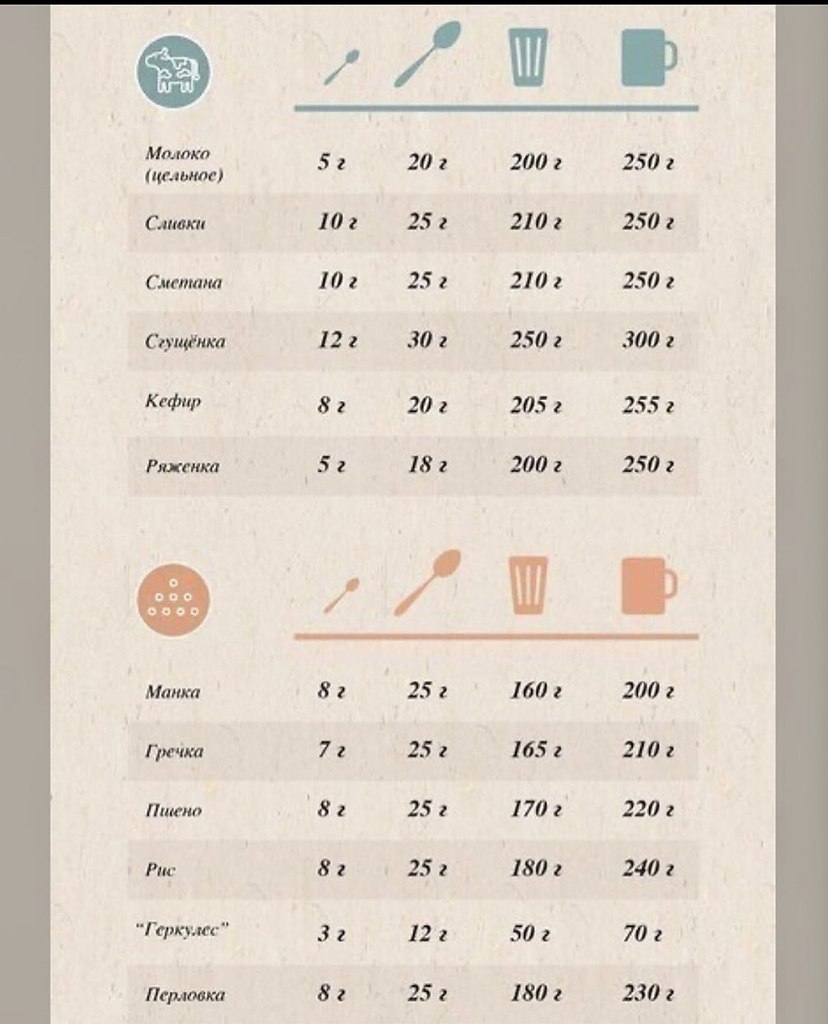 | | | | | |
|---|---|---|---|---|
| Молоко (цельное) | 5 г | 20 г | 200 г | 250 г |
| Сливки | 10 г | 25 г | 210 г | 250 г |
| Сметана | 10 г | 25 г | 210 г | 250 г |
| Сгущёнка | 12 г | 30 г | 250 г | 300 г |
| Кефир | 8 г | 20 г | 205 г | 255 г |
| Ряженка | 5 г | 18 г | 200 г | 250 г |

| | | | | |
|---|---|---|---|---|
| Манка | 8 г | 25 г | 160 г | 200 г |
| Гречка | 7 г | 25 г | 165 г | 210 г |
| Пшено | 8 г | 25 г | 170 г | 220 г |
| Рис | 8 г | 25 г | 180 г | 240 г |
| "Геркулес" | 3 г | 12 г | 50 г | 70 г |
| Перловка | 8 г | 25 г | 180 г | 230 г |